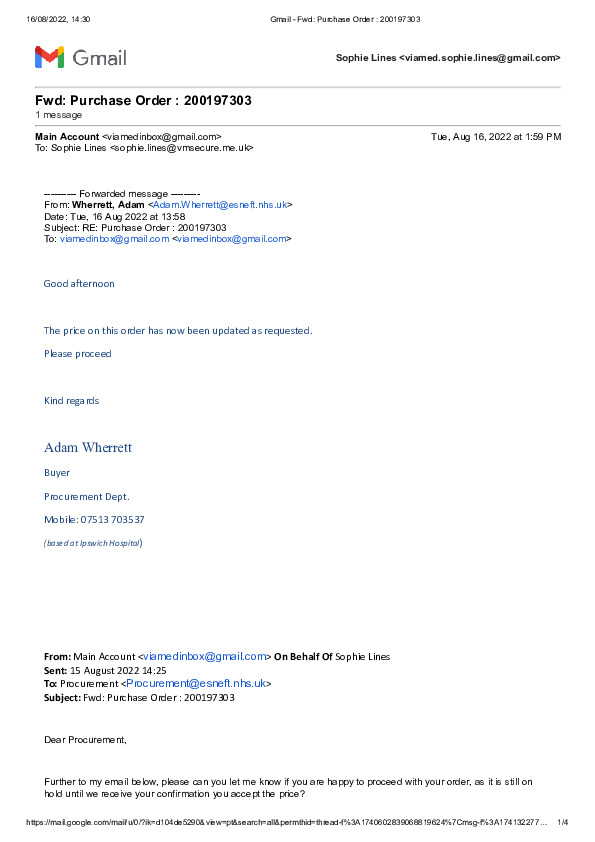 16/08/2022, 14:30 Gmail - Fwd: Purchase Order : 200197303

Gmail

Sophie Lines <viamed.sophie.lines@gmail.com>

Fwd: Purchase Order : 200197303
1 message

Main Account <viamedinbox@gmail.com> Tue, Aug 16, 2022 at 1:59 PM
To: Sophie Lines <sophie.lines@vmsecure.me.uk>

---------- Forwarded message ---------
From: Wherrett, Adam <Adam.Wherrett@esneft.nhs.uk>
Date: Tue, 16 Aug 2022 at 13:58
Subject: RE: Purchase Order : 200197303
To: viamedinbox@gmail.com <viamedinbox@gmail.com>

Good afternoon

The price on this order has now been updated as requested.

Please proceed

Kind regards

Adam Wherrett

Buyer

Procurement Dept.

Mobile: 07513 703537

(based at Ipswich Hospital)

From: Main Account <viamedinbox@gmail.com> On Behalf Of Sophie Lines
Sent: 15 August 2022 14:25
To: Procurement <Procurement@esneft.nhs.uk>
Subject: Fwd: Purchase Order : 200197303

Dear Procurement,

Further to my email below, please can you let me know if you are happy to proceed with your order, as it is still on hold until we receive your confirmation you accept the price?

https://mail.google.com/mail/u/0/?ik=d104de5290&view=pt&search=all&permthid=thread-f%3A1740602839068819624%7Cmsg-f%3A174132277… 1/4